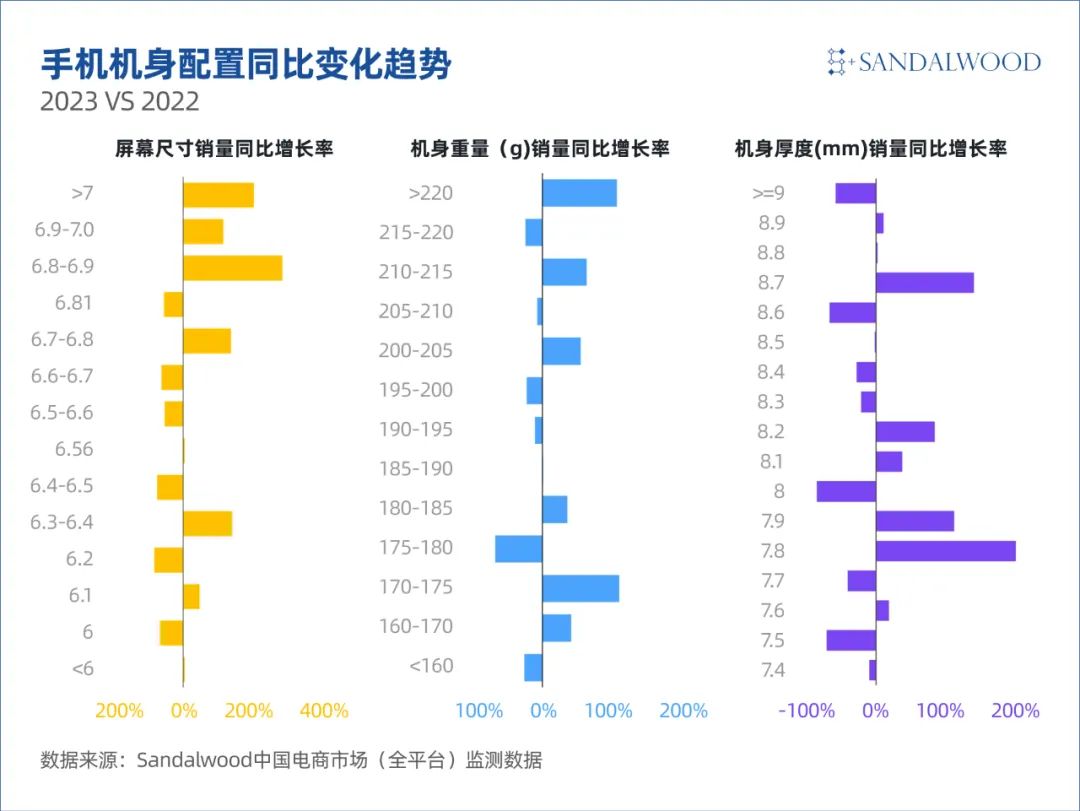 手机机身配置同比变化趋势
2023 VS 2022

SANDALWOOD

屏幕尺寸销量同比增长率

>7
6.9-7.0
6.8-6.9
6.81
6.7-6.8
6.6-6.7
6.5-6.6
6.56
6.4-6.5
6.3-6.4
6.2
6.1
6
<6

200% 0% 200% 400%

机身重量（g)销量同比增长率

>220
215-220
210-215
205-210
200-205
195-200
190-195
185-190
180-185
175-180
170-175
160-170
<160

100% 0% 100% 200%

机身厚度(mm)销量同比增长率

>=9
8.9
8.8
8.7
8.6
8.5
8.4
8.3
8.2
8.1
8
7.9
7.8
7.7
7.6
7.5
7.4

-100% 0% 100% 200%

数据来源：Sandalwood中国电商市场（全平台）监测数据